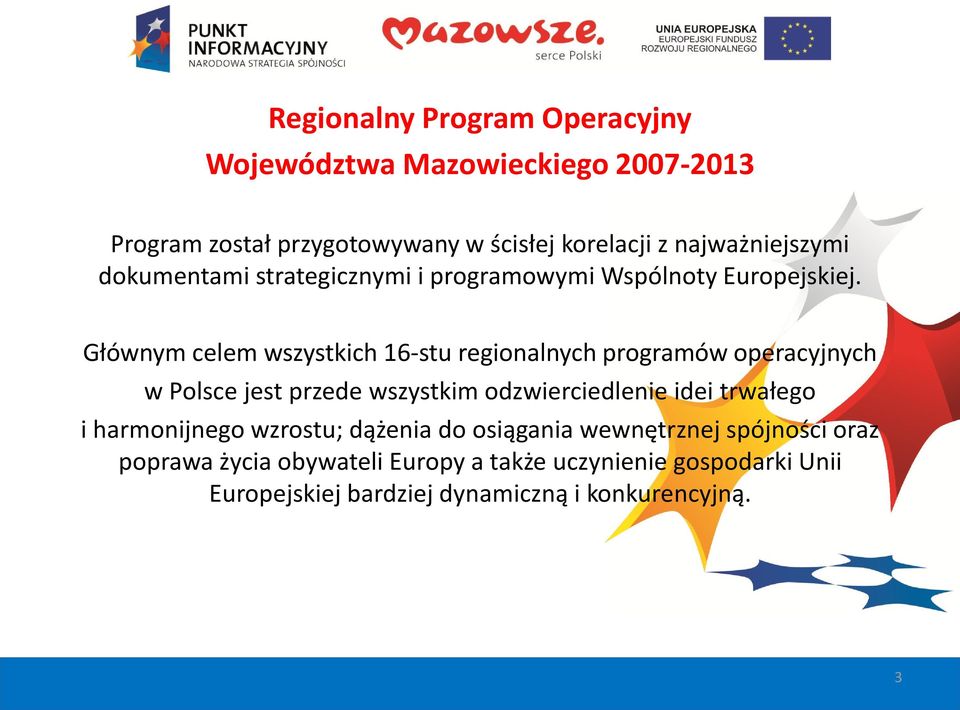 PUNKT INFORMACYJNY
NARODOWA STRATEGIA SPÓJNOŚCI

Mazowsze.
serce Polski

UNIA EUROPEJSKA
EUROPEJSKI FUNDUSZ ROZWOJU REGIONALNEGO

Regionalny Program Operacyjny
Województwa Mazowieckiego 2007-2013

Program został przygotowywany w ścisłej korelacji z najważniejszymi dokumentami strategicznymi i programowymi Wspólnoty Europejskiej.

Głównym celem wszystkich 16-stu regionalnych programów operacyjnych w Polsce jest przede wszystkim odzwierciedlenie idei trwałego i harmonijnego wzrostu; dążenia do osiągania wewnętrznej spójności oraz poprawa życia obywateli Europy a także uczynienie gospodarki Unii Europejskiej bardziej dynamiczną i konkurencyjną.

3